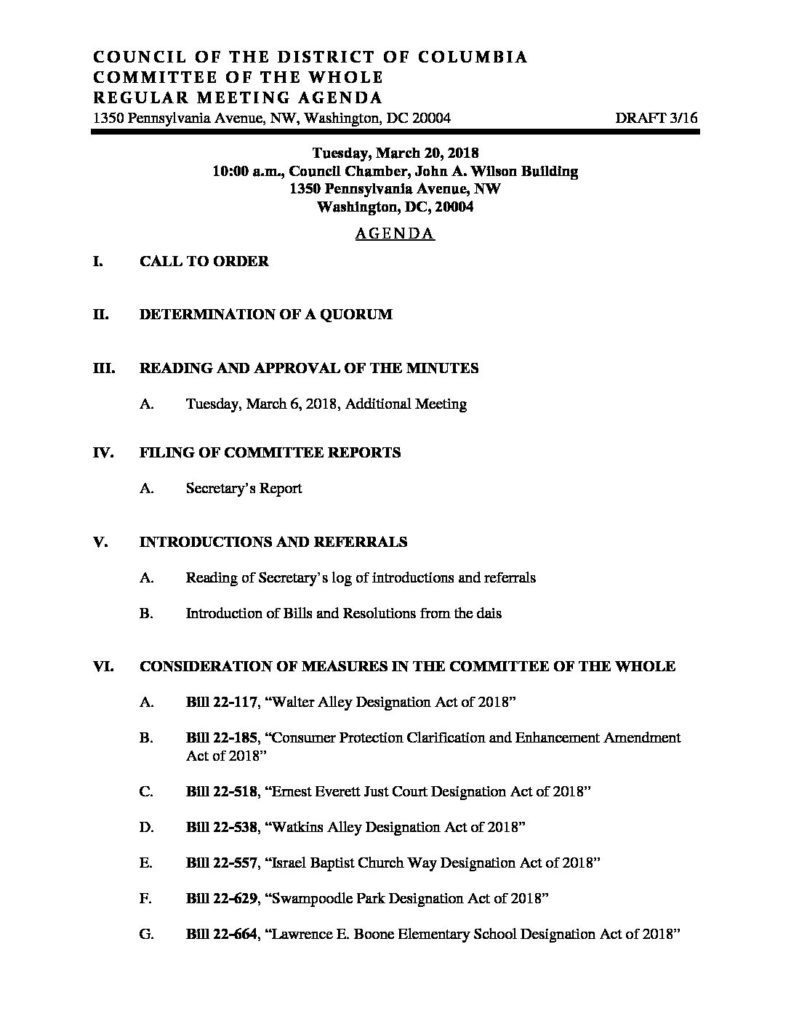 COUNCIL OF THE DISTRICT OF COLUMBIA
COMMITTEE OF THE WHOLE
REGULAR MEETING AGENDA
1350 Pennsylvania Avenue, NW, Washington, DC 20004 DRAFT 3/16

Tuesday, March 20, 2018
10:00 a.m., Council Chamber, John A. Wilson Building
1350 Pennsylvania Avenue, NW
Washington, DC, 20004

AGENDA

I. CALL TO ORDER

II. DETERMINATION OF A QUORUM

III. READING AND APPROVAL OF THE MINUTES

A. Tuesday, March 6, 2018, Additional Meeting

IV. FILING OF COMMITTEE REPORTS

A. Secretary's Report

V. INTRODUCTIONS AND REFERRALS

A. Reading of Secretary's log of introductions and referrals

B. Introduction of Bills and Resolutions from the dais

VI. CONSIDERATION OF MEASURES IN THE COMMITTEE OF THE WHOLE

A. Bill 22-117, "Walter Alley Designation Act of 2018"

B. Bill 22-185, "Consumer Protection Clarification and Enhancement Amendment Act of 2018"

C. Bill 22-518, "Ernest Everett Just Court Designation Act of 2018"

D. Bill 22-538, "Watkins Alley Designation Act of 2018"

E. Bill 22-557, "Israel Baptist Church Way Designation Act of 2018"

F. Bill 22-629, "Swampoodle Park Designation Act of 2018"

G. Bill 22-664, "Lawrence E. Boone Elementary School Designation Act of 2018"